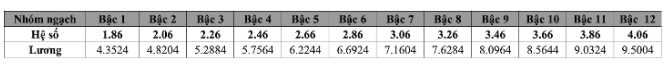 | Nhóm ngạch | Bậc 1 | Bậc 2 | Bậc 3 | Bậc 4 | Bậc 5 | Bậc 6 | Bậc 7 | Bậc 8 | Bậc 9 | Bậc 10 | Bậc 11 | Bậc 12 |
|---|---|---|---|---|---|---|---|---|---|---|---|---|
| Hệ số | 1.86 | 2.06 | 2.26 | 2.46 | 2.66 | 2.86 | 3.06 | 3.26 | 3.46 | 3.66 | 3.86 | 4.06 |
| Lương | 4.3524 | 4.8204 | 5.2884 | 5.7564 | 6.2244 | 6.6924 | 7.1604 | 7.6284 | 8.0964 | 8.5644 | 9.0324 | 9.5004 |